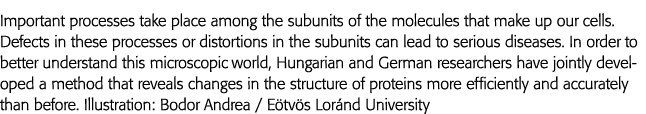 Important processes take place among the subunits of the molecules that make up our cells. Defects in these processes or distortions in the subunits can lead to serious diseases. In order to better understand this microscopic world, Hungarian and German researchers have jointly developed a method that reveals changes in the structure of proteins more efficiently and accurately than before. Illustration: Bodor Andrea / Eötvös Loránd University